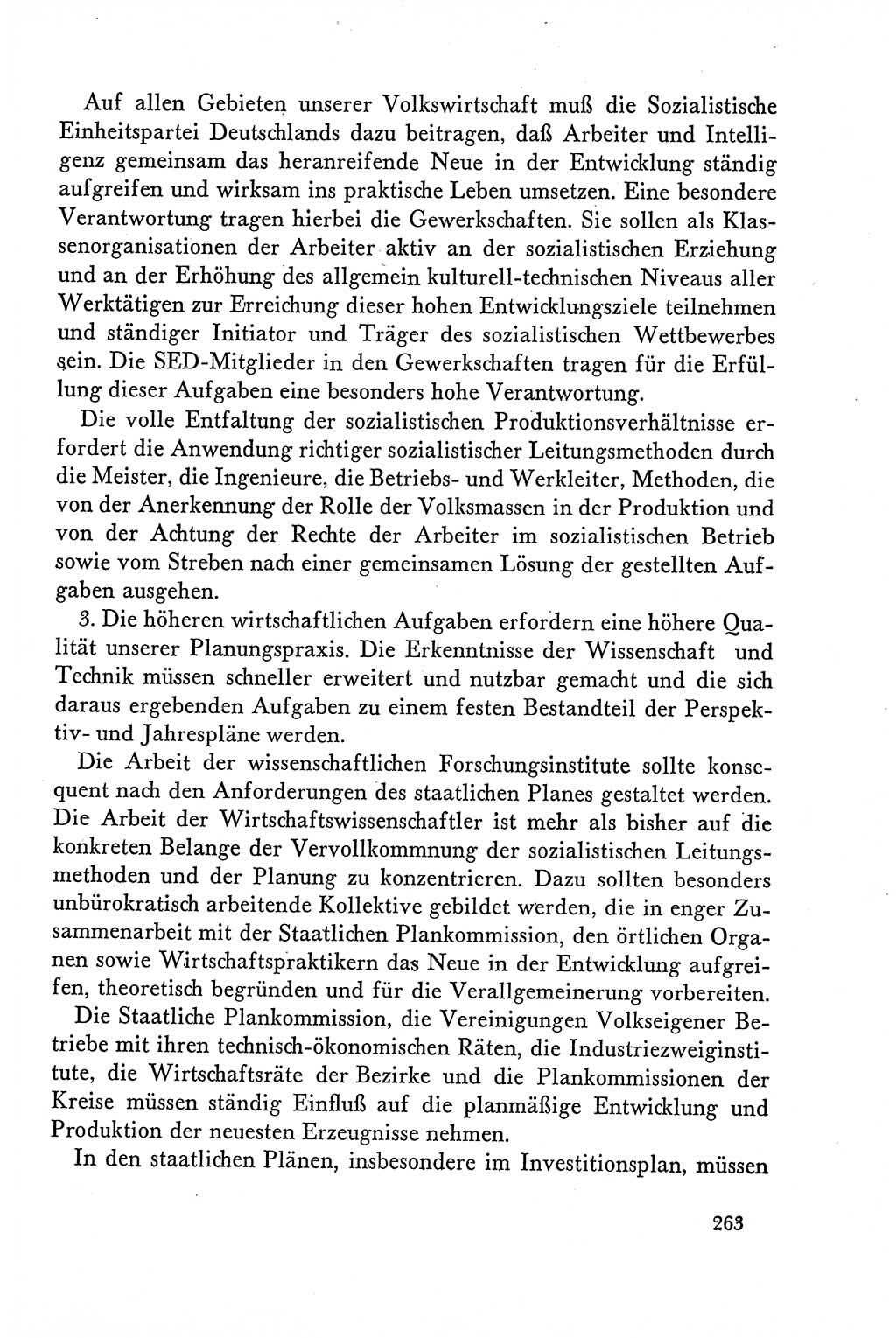 Auf allen Gebieten unserer Volkswirtschaft muß die Sozialistische Einheitspartei Deutschlands dazu beitragen, daß Arbeiter und Intelligenz gemeinsam das heranreifende Neue in der Entwicklung ständig aufgreifen und wirksam ins praktische Leben umsetzen. Eine besondere Verantwortung tragen hierbei die Gewerkschaften. Sie sollen als Klassenorganisationen der Arbeiter aktiv an der sozialistischen Erziehung und an der Erhöhung des allgemein kulturell-technischen Niveaus aller Werktätigen zur Erreichung dieser hohen Entwicklungsziele teilnehmen und ständiger Initiator und Träger des sozialistischen Wettbewerbes sein. Die SED-Mitglieder in den Gewerkschaften tragen für die Erfüllung dieser Aufgaben eine besonders hohe Verantwortung.

Die volle Entfaltung der sozialistischen Produktionsverhältnisse erfordert die Anwendung richtiger sozialistischer Leitungsmethoden durch die Meister, die Ingenieure, die Betriebs- und Werkleiter, Methoden, die von der Anerkennung der Rolle der Volksmassen in der Produktion und von der Achtung der Rechte der Arbeiter im sozialistischen Betrieb sowie vom Streben nach einer gemeinsamen Lösung der gestellten Aufgaben ausgehen.

3. Die höheren wirtschaftlichen Aufgaben erfordern eine höhere Qualität unserer Planungspraxis. Die Erkenntnisse der Wissenschaft und Technik müssen schneller erweitert und nutzbar gemacht und die sich daraus ergebenden Aufgaben zu einem festen Bestandteil der Perspektiv- und Jahrespläne werden.

Die Arbeit der wissenschaftlichen Forschungsinstitute sollte konsequent nach den Anforderungen des staatlichen Planes gestaltet werden. Die Arbeit der Wirtschaftswissenschaftler ist mehr als bisher auf die konkreten Belange der Vervollkommnung der sozialistischen Leitungsmethoden und der Planung zu konzentrieren. Dazu sollten besonders unbürokratisch arbeitende Kollektive gebildet werden, die in enger Zusammenarbeit mit der Staatlichen Plankommission, den örtlichen Organen sowie Wirtschaftspraktikern das Neue in der Entwicklung aufgreifen, theoretisch begründen und für die Verallgemeinerung vorbereiten.

Die Staatliche Plankommission, die Vereinigungen Volkseigener Betriebe mit ihren technisch-ökonomischen Räten, die Industriezweiginstitute, die Wirtschaftsräte der Bezirke und die Plankommissionen der Kreise müssen ständig Einfluß auf die planmäßige Entwicklung und Produktion der neuesten Erzeugnisse nehmen.

In den staatlichen Plänen, insbesondere im Investitionsplan, müssen

263